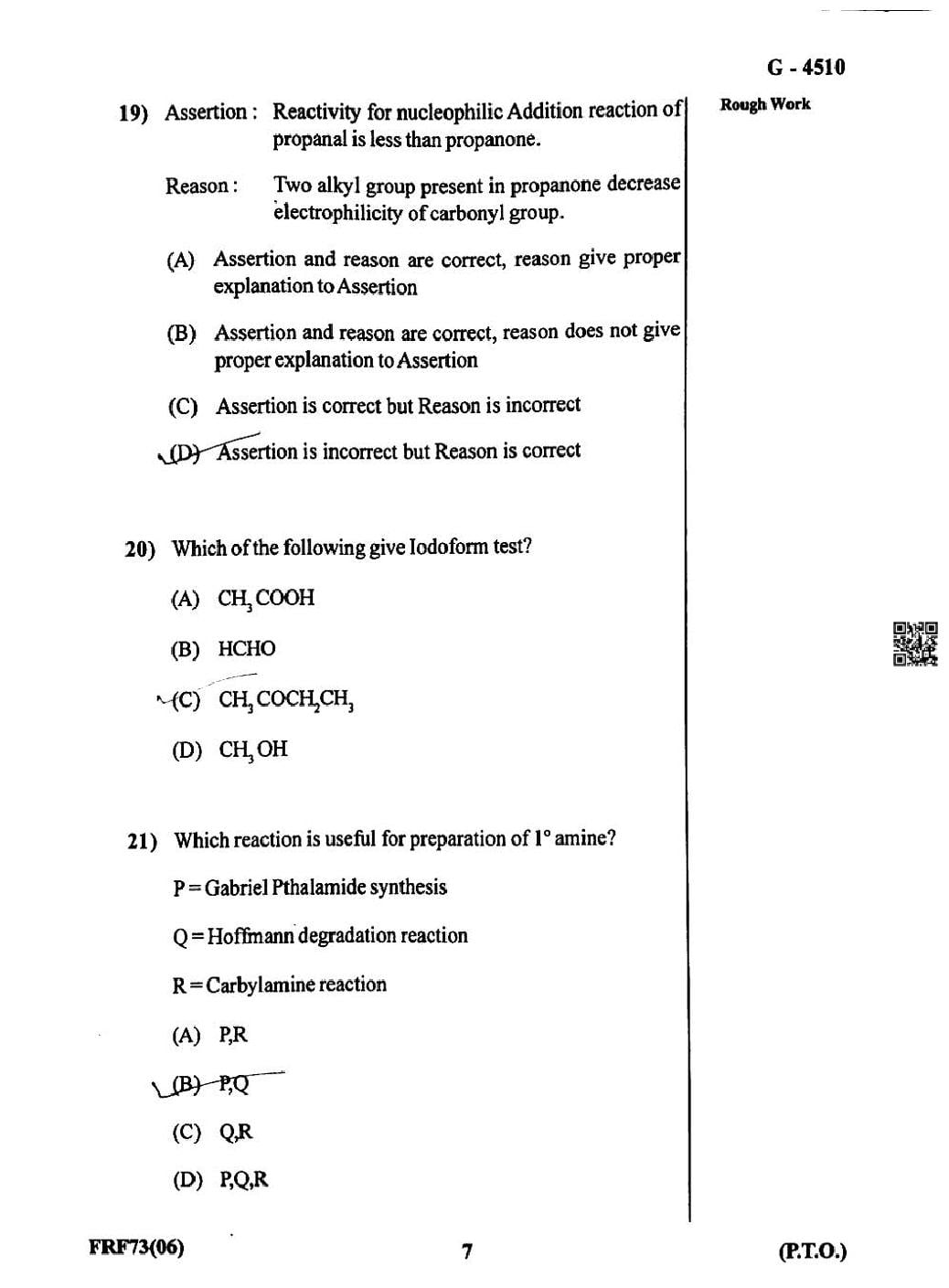 G - 4510

Rough Work

19) Assertion : Reactivity for nucleophilic Addition reaction of propanal is less than propanone.

Reason : Two alkyl group present in propanone decrease electrophilicity of carbonyl group.

(A) Assertion and reason are correct, reason give proper explanation to Assertion

(B) Assertion and reason are correct, reason does not give proper explanation to Assertion

(C) Assertion is correct but Reason is incorrect

(D) Assertion is incorrect but Reason is correct

20) Which of the following give Iodoform test?

(A) $CH_3COOH$

(B) HCHO

(C) $CH_3COCH_2CH_3$

(D) $CH_3OH$

21) Which reaction is useful for preparation of 1° amine?

P = Gabriel Pthalamide synthesis

Q = Hoffmann degradation reaction

R = Carbylamine reaction

(A) P,R

(B) P,Q

(C) Q,R

(D) P,Q,R

FRF73(06)

7

(P.T.O.)